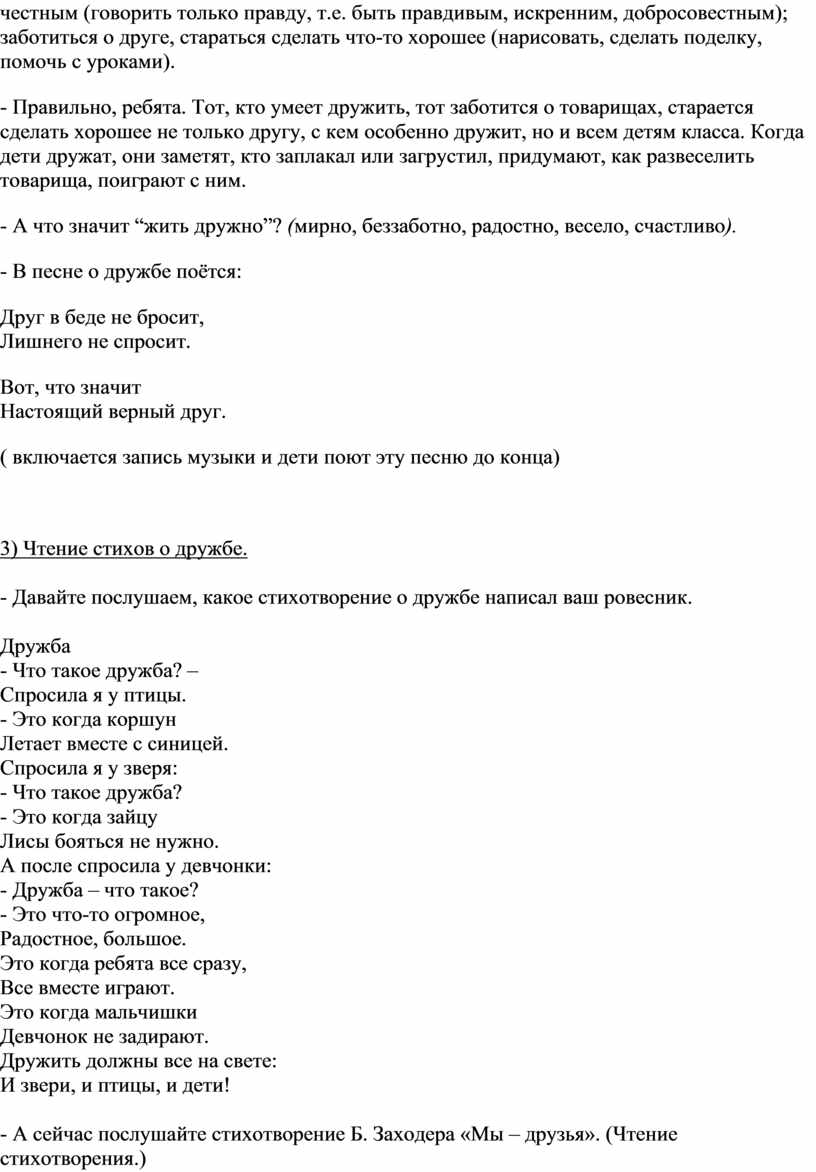 честным (говорить только правду, т.е. быть правдивым, искренним, добросовестным); заботиться о друге, стараться сделать что-то хорошее (нарисовать, сделать поделку, помочь с уроками).

- Правильно, ребята. Тот, кто умеет дружить, тот заботится о товарищах, старается сделать хорошее не только другу, с кем особенно дружит, но и всем детям класса. Когда дети дружат, они заметят, кто заплакал или загрустил, придумают, как развеселить товарища, поиграют с ним.

- А что значит “жить дружно”? (мирно, беззаботно, радостно, весело, счастливо).

- В песне о дружбе поётся:

Друг в беде не бросит,
Лишнего не спросит.

Вот, что значит
Настоящий верный друг.

( включается запись музыки и дети поют эту песню до конца)

3) Чтение стихов о дружбе.

- Давайте послушаем, какое стихотворение о дружбе написал ваш ровесник.

Дружба
- Что такое дружба? –
Спросила я у птицы.
- Это когда коршун
Летает вместе с синицей.
Спросила я у зверя:
- Что такое дружба?
- Это когда зайцу
Лисы бояться не нужно.
А после спросила у девчонки:
- Дружба – что такое?
- Это что-то огромное,
Радостное, большое.
Это когда ребята все сразу,
Все вместе играют.
Это когда мальчишки
Девчонок не задирают.
Дружить должны все на свете:
И звери, и птицы, и дети!

- А сейчас послушайте стихотворение Б. Заходера «Мы – друзья». (Чтение стихотворения.)